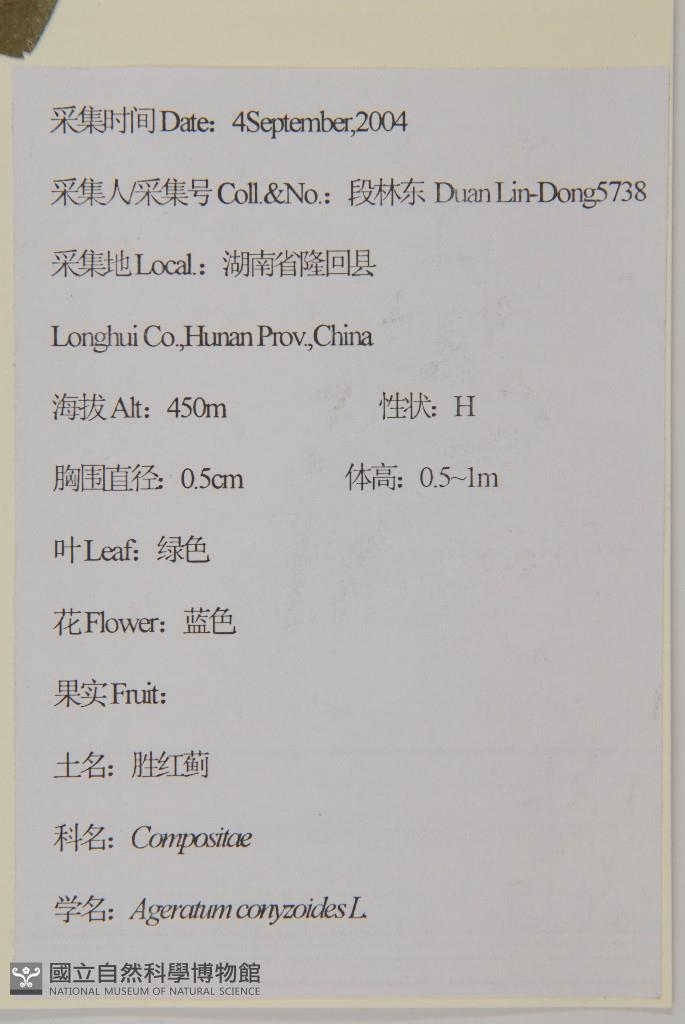 采集时间Date：4September,2004

采集人/采集号Coll.&No.：段林东 Duan Lin-Dong5738

采集地Local.：湖南省隆回县

Longhui Co.,Hunan Prov.,China

海拔Alt：450m 性状：H

胸围直径：0.5cm 体高：0.5~1m

叶Leaf：绿色

花Flower：蓝色

果实Fruit：

土名：胜红蓟

科名：Compositae

学名：Ageratum conyzoides L.

國立自然科學博物館
NATIONAL MUSEUM OF NATURAL SCIENCE